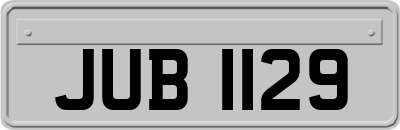 JUB 1129